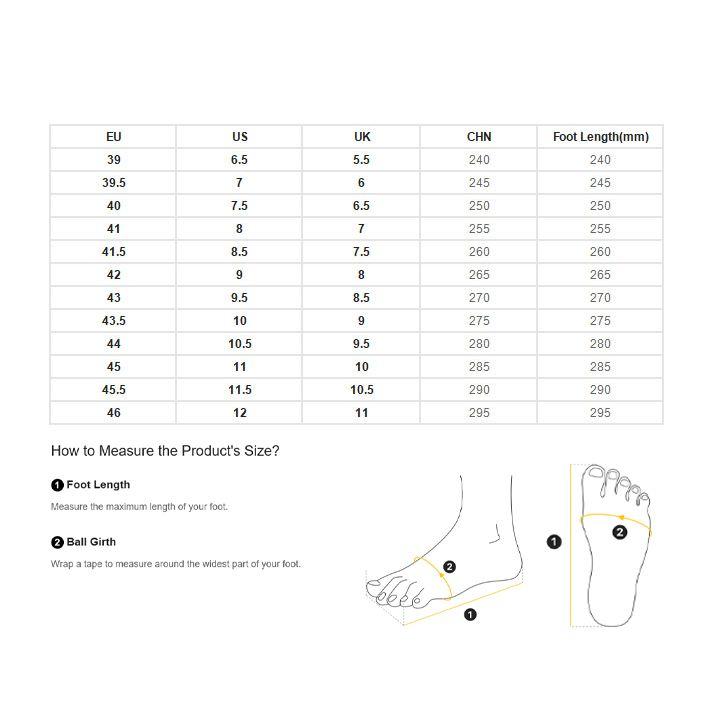 | EU | US | UK | CHN | Foot Length(mm) |
|---|---|---|---|---|
| 39 | 6.5 | 5.5 | 240 | 240 |
| 39.5 | 7 | 6 | 245 | 245 |
| 40 | 7.5 | 6.5 | 250 | 250 |
| 41 | 8 | 7 | 255 | 255 |
| 41.5 | 8.5 | 7.5 | 260 | 260 |
| 42 | 9 | 8 | 265 | 265 |
| 43 | 9.5 | 8.5 | 270 | 270 |
| 43.5 | 10 | 9 | 275 | 275 |
| 44 | 10.5 | 9.5 | 280 | 280 |
| 45 | 11 | 10 | 285 | 285 |
| 45.5 | 11.5 | 10.5 | 290 | 290 |
| 46 | 12 | 11 | 295 | 295 |

How to Measure the Product's Size?

1 Foot Length

Measure the maximum length of your foot.

2 Ball Girth

Wrap a tape to measure around the widest part of your foot.

2
1
1
2